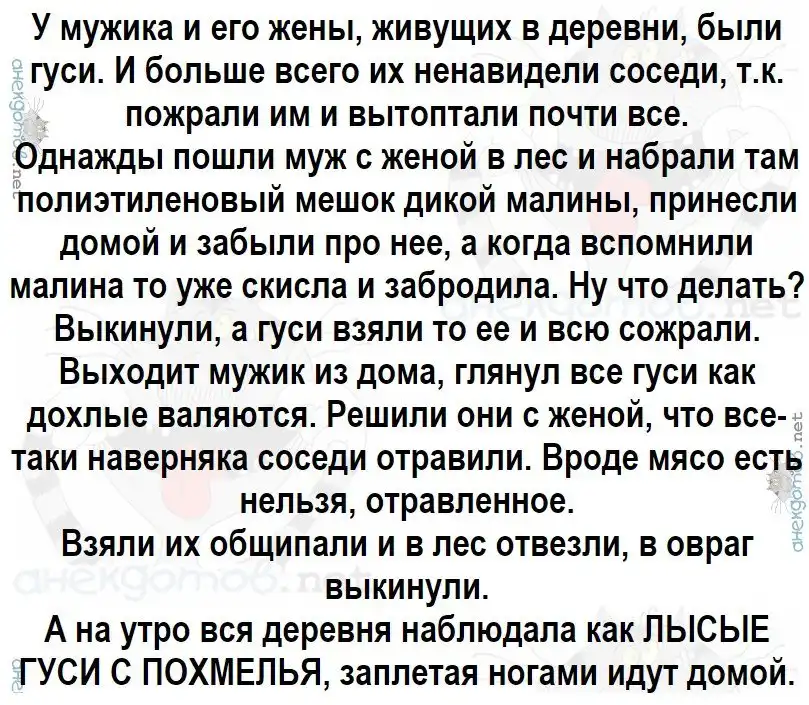 У мужика и его жены, живущих в деревни, были гуси. И больше всего их ненавидели соседи, т.к. пожрали им и вытоптали почти все.

Однажды пошли муж с женой в лес и набрали там полиэтиленовый мешок дикой малины, принесли домой и забыли про нее, а когда вспомнили малина то уже скисла и забродила. Ну что делать? Выкинули, а гуси взяли то ее и всю сожрали. Выходит мужик из дома, глянул все гуси как дохлые валяются. Решили они с женой, что все-таки наверняка соседи отравили. Вроде мясо есть нельзя, отравленное.

Взяли их общипали и в лес отвезли, в овраг выкинули.

А на утро вся деревня наблюдала как ЛЫСЫЕ ГУСИ С ПОХМЕЛЬЯ, заплетая ногами идут домой.

анекдотов.net